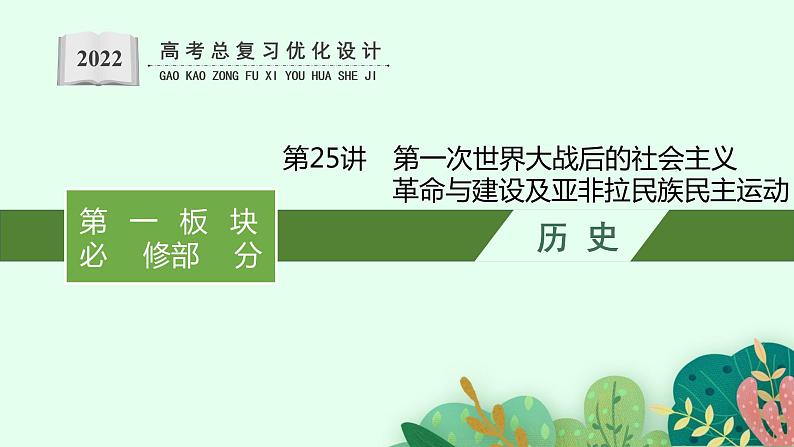 2022
高考总复习优化设计
GAO KAO ZONG FU XI YOU HUA SHE JI

第25讲　第一次世界大战后的社会主义革命与建设及亚非拉民族民主运动

第一板块
必修部分

历史